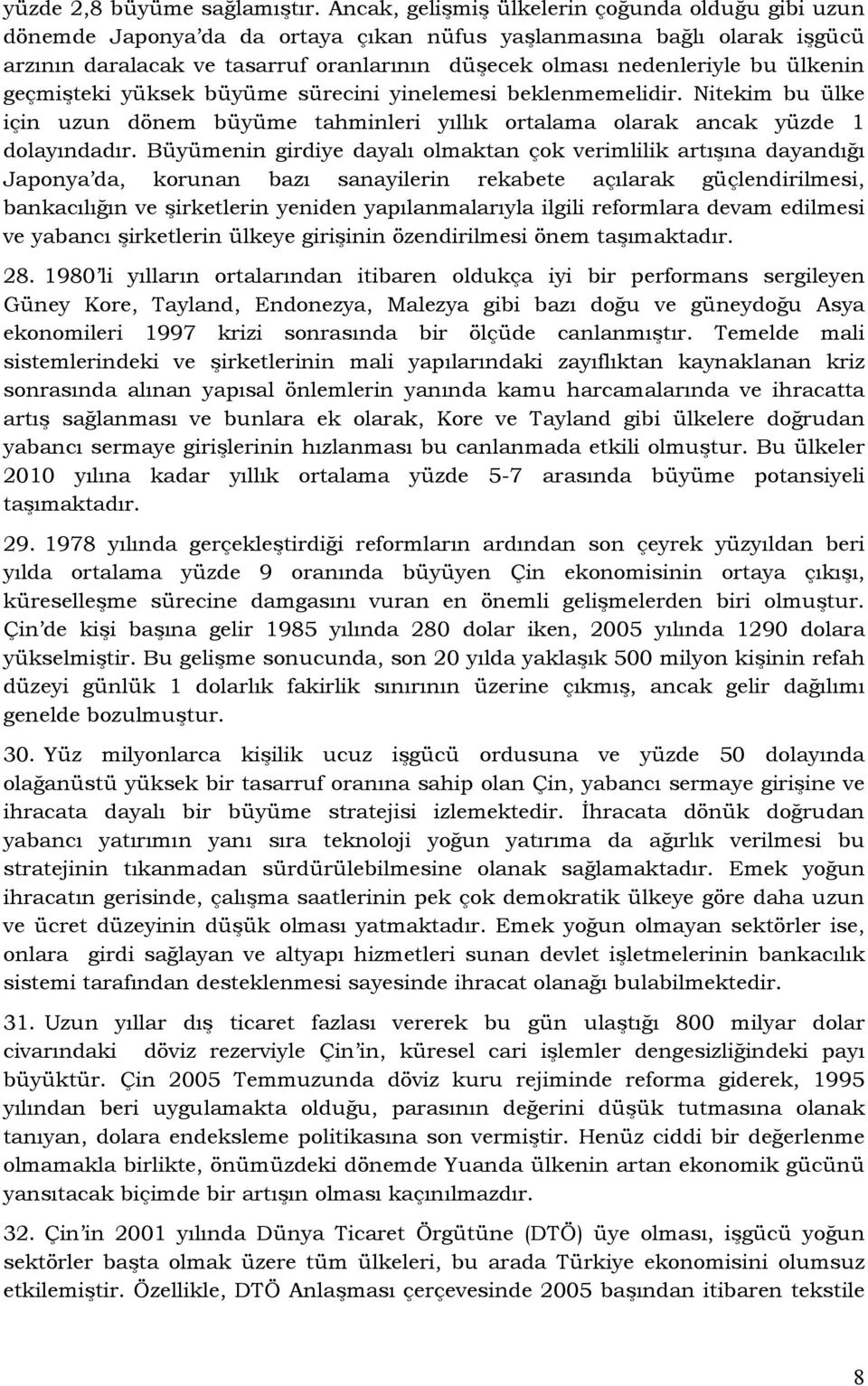 yüzde 2,8 büyüme sağlamıştır. Ancak, gelişmiş ülkelerin çoğunda olduğu gibi uzun dönemde Japonya'da da ortaya çıkan nüfus yaşlanmasına bağlı olarak işgücü arzının daralacak ve tasarruf oranlarının düşecek olması nedenleriyle bu ülkenin geçmişteki yüksek büyüme sürecini yinelemesi beklenmemelidir. Nitekim bu ülke için uzun dönem büyüme tahminleri yıllık ortalama olarak ancak yüzde 1 dolayındadır. Büyümenin girdiye dayalı olmaktan çok verimlilik artışına dayandığı Japonya'da, korunan bazı sanayilerin rekabete açılarak güçlendirilmesi, bankacılığın ve şirketlerin yeniden yapılanmalarıyla ilgili reformlara devam edilmesi ve yabancı şirketlerin ülkeye girişinin özendirilmesi önem taşımaktadır.

28. 1980'li yılların ortalarından itibaren oldukça iyi bir performans sergileyen Güney Kore, Tayland, Endonezya, Malezya gibi bazı doğu ve güneydoğu Asya ekonomileri 1997 krizi sonrasında bir ölçüde canlanmıştır. Temelde mali sistemlerindeki ve şirketlerinin mali yapılarındaki zayıflıktan kaynaklanan kriz sonrasında alınan yapısal önlemlerin yanında kamu harcamalarında ve ihracatta artış sağlanması ve bunlara ek olarak, Kore ve Tayland gibi ülkelere doğrudan yabancı sermaye girişlerinin hızlanması bu canlanmada etkili olmuştur. Bu ülkeler 2010 yılına kadar yıllık ortalama yüzde 5-7 arasında büyüme potansiyeli taşımaktadır.

29. 1978 yılında gerçekleştirdiği reformların ardından son çeyrek yüzyıldan beri yılda ortalama yüzde 9 oranında büyüyen Çin ekonomisinin ortaya çıkışı, küreselleşme sürecine damgasını vuran en önemli gelişmelerden biri olmuştur. Çin'de kişi başına gelir 1985 yılında 280 dolar iken, 2005 yılında 1290 dolara yükselmiştir. Bu gelişme sonucunda, son 20 yılda yaklaşık 500 milyon kişinin refah düzeyi günlük 1 dolarlık fakirlik sınırının üzerine çıkmış, ancak gelir dağılımı genelde bozulmuştur.

30. Yüz milyonlarca kişilik ucuz işgücü ordusuna ve yüzde 50 dolayında olağanüstü yüksek bir tasarruf oranına sahip olan Çin, yabancı sermaye girişine ve ihracata dayalı bir büyüme stratejisi izlemektedir. İhracata dönük doğrudan yabancı yatırımın yanı sıra teknoloji yoğun yatırıma da ağırlık verilmesi bu stratejinin tıkanmadan sürdürülebilmesine olanak sağlamaktadır. Emek yoğun ihracatın gerisinde, çalışma saatlerinin pek çok demokratik ülkeye göre daha uzun ve ücret düzeyinin düşük olması yatmaktadır. Emek yoğun olmayan sektörler ise, onlara girdi sağlayan ve altyapı hizmetleri sunan devlet işletmelerinin bankacılık sistemi tarafından desteklenmesi sayesinde ihracat olanağı bulabilmektedir.

31. Uzun yıllar dış ticaret fazlası vererek bu gün ulaştığı 800 milyar dolar civarındaki döviz rezerviyle Çin'in, küresel cari işlemler dengesizliğindeki payı büyüktür. Çin 2005 Temmuzunda döviz kuru rejiminde reforma giderek, 1995 yılından beri uygulamakta olduğu, parasının değerini düşük tutmasına olanak tanıyan, dolara endeksleme politikasına son vermiştir. Henüz ciddi bir değerlenme olmamakla birlikte, önümüzdeki dönemde Yuanda ülkenin artan ekonomik gücünü yansıtacak biçimde bir artışın olması kaçınılmazdır.

32. Çin'in 2001 yılında Dünya Ticaret Örgütüne (DTÖ) üye olması, işgücü yoğun sektörler başta olmak üzere tüm ülkeleri, bu arada Türkiye ekonomisini olumsuz etkilemiştir. Özellikle, DTÖ Anlaşması çerçevesinde 2005 başından itibaren tekstile

8